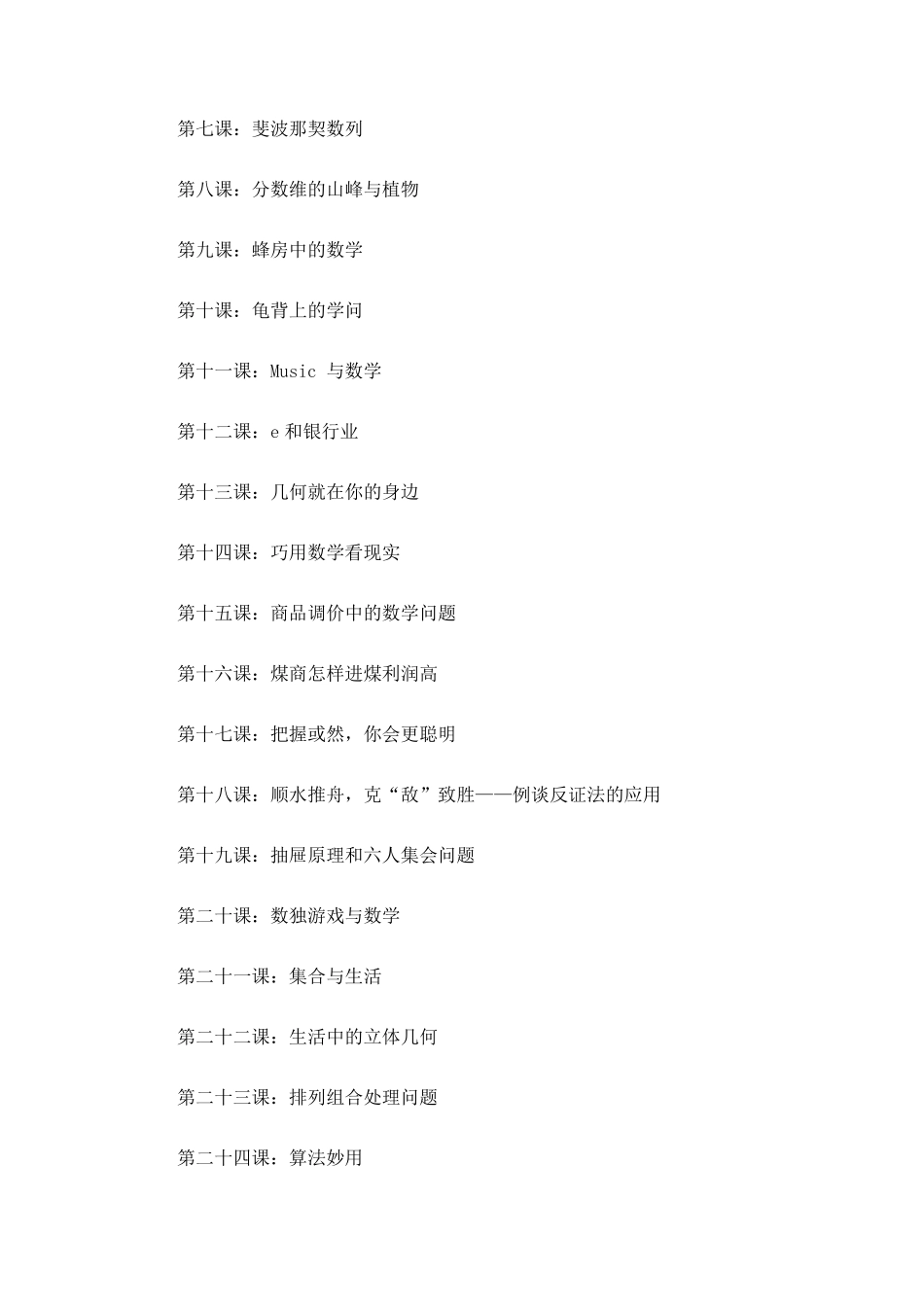 第七课：斐波那契数列

第八课：分数维的山峰与植物

第九课：蜂房中的数学

第十课：龟背上的学问

第十一课：Music 与数学

第十二课：e 和银行业

第十三课：几何就在你的身边

第十四课：巧用数学看现实

第十五课：商品调价中的数学问题

第十六课：煤商怎样进煤利润高

第十七课：把握或然，你会更聪明

第十八课：顺水推舟，克“敌”致胜——例谈反证法的应用

第十九课：抽屉原理和六人集会问题

第二十课：数独游戏与数学

第二十一课：集合与生活

第二十二课：生活中的立体几何

第二十三课：排列组合处理问题

第二十四课：算法妙用